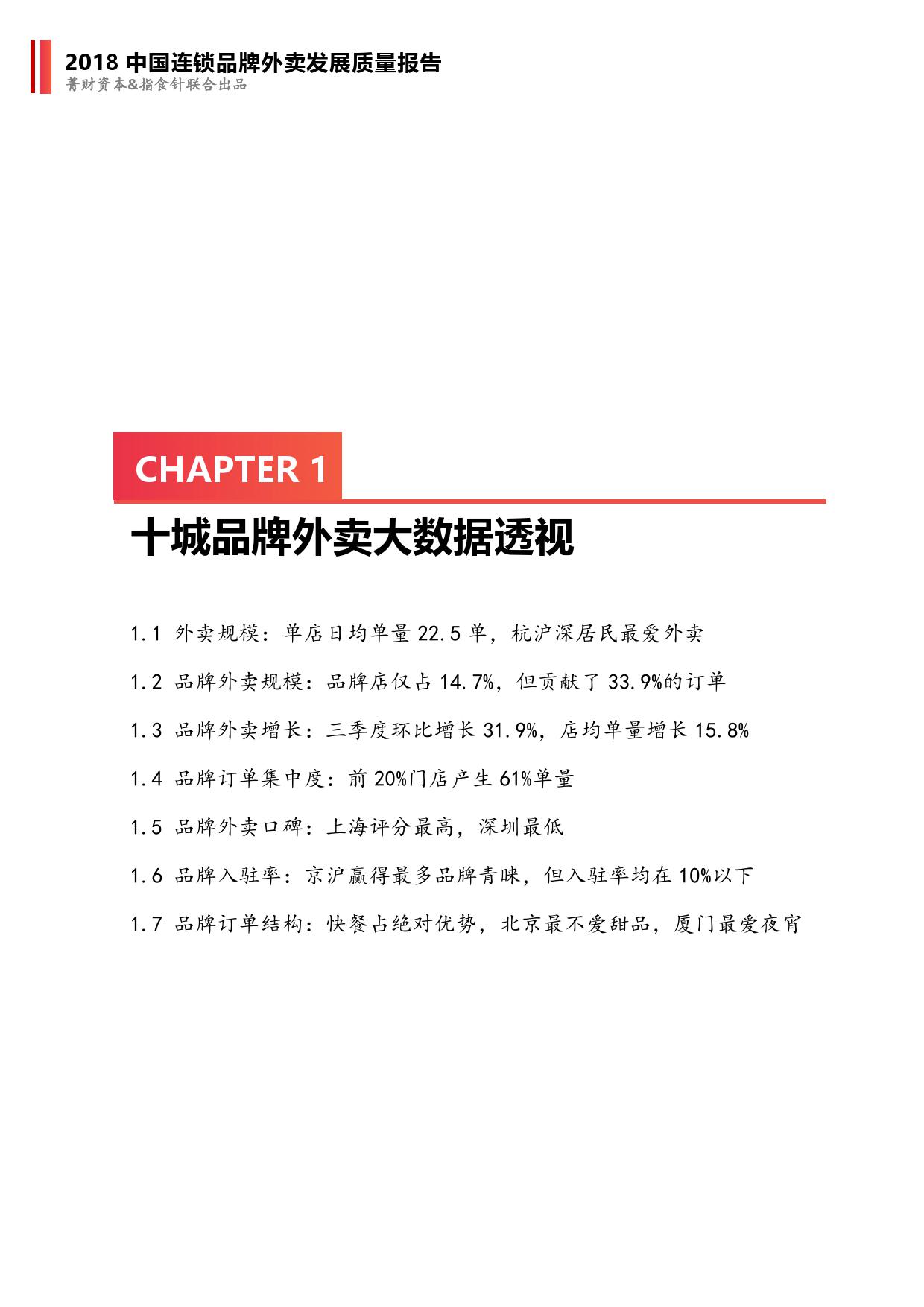 2018 中国连锁品牌外卖发展质量报告
菁财资本&指食针联合出品

CHAPTER 1

十城品牌外卖大数据透视

1.1 外卖规模：单店日均单量 22.5 单，杭沪深居民最爱外卖

1.2 品牌外卖规模：品牌店仅占 14.7%，但贡献了 33.9%的订单

1.3 品牌外卖增长：三季度环比增长 31.9%，店均单量增长 15.8%

1.4 品牌订单集中度：前 20%门店产生 61%单量

1.5 品牌外卖口碑：上海评分最高，深圳最低

1.6 品牌入驻率：京沪赢得最多品牌青睐，但入驻率均在 10%以下

1.7 品牌订单结构：快餐占绝对优势，北京最不爱甜品，厦门最爱夜宵